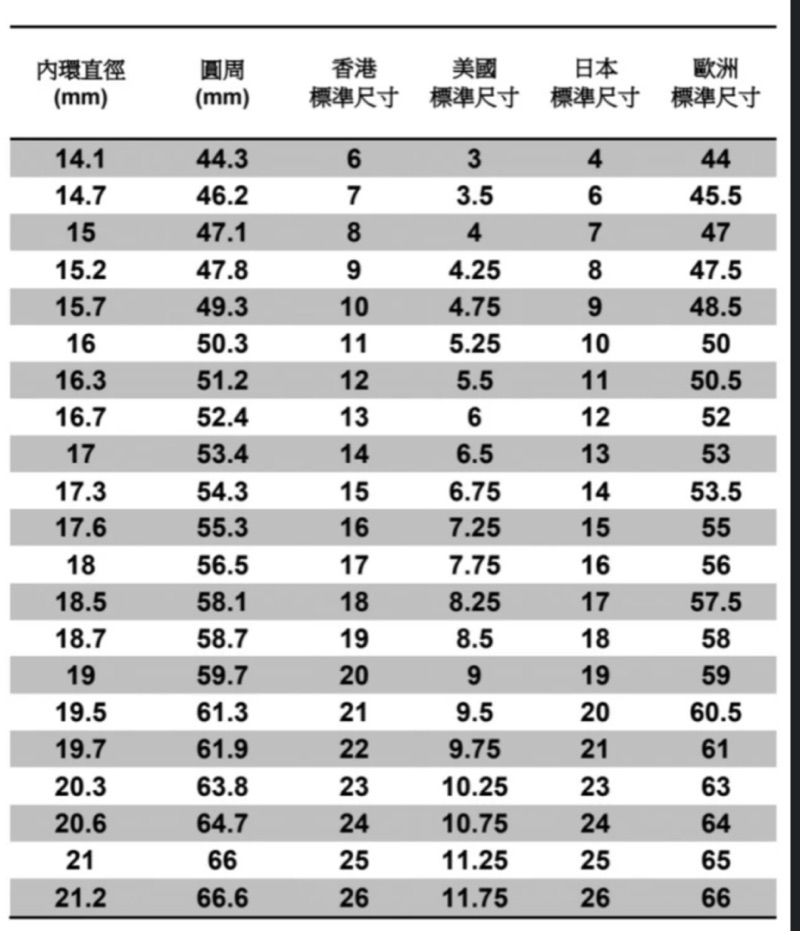 | 內環直徑 (mm) | 圓周 (mm) | 香港 標準尺寸 | 美國 標準尺寸 | 日本 標準尺寸 | 歐洲 標準尺寸 |
|---|---|---|---|---|---|
| 14.1 | 44.3 | 6 | 3 | 4 | 44 |
| 14.7 | 46.2 | 7 | 3.5 | 6 | 45.5 |
| 15 | 47.1 | 8 | 4 | 7 | 47 |
| 15.2 | 47.8 | 9 | 4.25 | 8 | 47.5 |
| 15.7 | 49.3 | 10 | 4.75 | 9 | 48.5 |
| 16 | 50.3 | 11 | 5.25 | 10 | 50 |
| 16.3 | 51.2 | 12 | 5.5 | 11 | 50.5 |
| 16.7 | 52.4 | 13 | 6 | 12 | 52 |
| 17 | 53.4 | 14 | 6.5 | 13 | 53 |
| 17.3 | 54.3 | 15 | 6.75 | 14 | 53.5 |
| 17.6 | 55.3 | 16 | 7.25 | 15 | 55 |
| 18 | 56.5 | 17 | 7.75 | 16 | 56 |
| 18.5 | 58.1 | 18 | 8.25 | 17 | 57.5 |
| 18.7 | 58.7 | 19 | 8.5 | 18 | 58 |
| 19 | 59.7 | 20 | 9 | 19 | 59 |
| 19.5 | 61.3 | 21 | 9.5 | 20 | 60.5 |
| 19.7 | 61.9 | 22 | 9.75 | 21 | 61 |
| 20.3 | 63.8 | 23 | 10.25 | 23 | 63 |
| 20.6 | 64.7 | 24 | 10.75 | 24 | 64 |
| 21 | 66 | 25 | 11.25 | 25 | 65 |
| 21.2 | 66.6 | 26 | 11.75 | 26 | 66 |